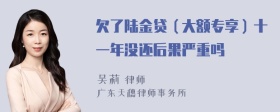 欠了陆金贷（大额专享）十一年没还后果严重吗

吴莉 律师
广东天穗律师事务所